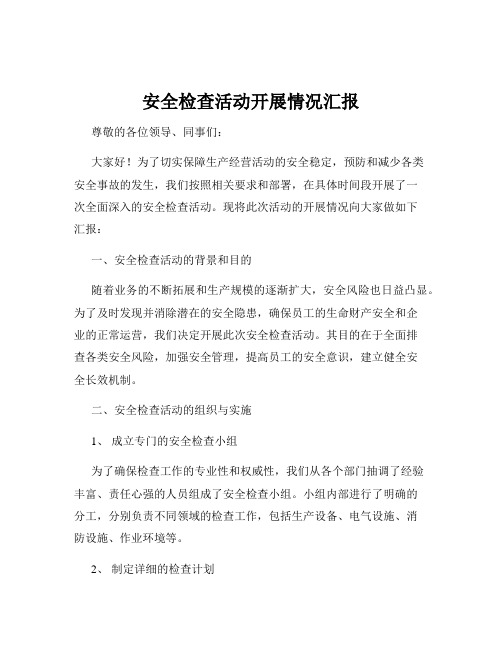 安全检查活动开展情况汇报

尊敬的各位领导、同事们：

大家好！为了切实保障生产经营活动的安全稳定，预防和减少各类安全事故的发生，我们按照相关要求和部署，在具体时间段开展了一次全面深入的安全检查活动。现将此次活动的开展情况向大家做如下汇报：

一、安全检查活动的背景和目的

随着业务的不断拓展和生产规模的逐渐扩大，安全风险也日益凸显。为了及时发现并消除潜在的安全隐患，确保员工的生命财产安全和企业的正常运营，我们决定开展此次安全检查活动。其目的在于全面排查各类安全风险，加强安全管理，提高员工的安全意识，建立健全安全长效机制。

二、安全检查活动的组织与实施

1、 成立专门的安全检查小组

为了确保检查工作的专业性和权威性，我们从各个部门抽调了经验丰富、责任心强的人员组成了安全检查小组。小组内部进行了明确的分工，分别负责不同领域的检查工作，包括生产设备、电气设施、消防设施、作业环境等。

2、 制定详细的检查计划